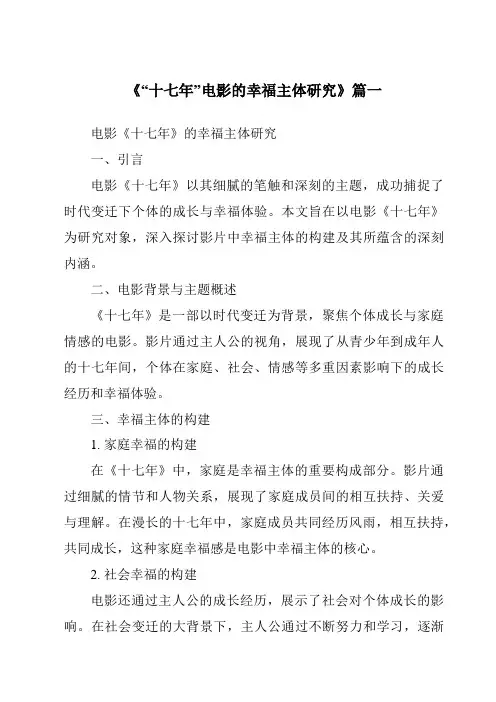 《“十七年”电影的幸福主体研究》篇一

电影《十七年》的幸福主体研究

一、引言

电影《十七年》以其细腻的笔触和深刻的主题，成功捕捉了时代变迁下个体的成长与幸福体验。本文旨在以电影《十七年》为研究对象，深入探讨影片中幸福主体的构建及其所蕴含的深刻内涵。

二、电影背景与主题概述

《十七年》是一部以时代变迁为背景，聚焦个体成长与家庭情感的电影。影片通过主人公的视角，展现了从青少年到成年人的十七年间，个体在家庭、社会、情感等多重因素影响下的成长经历和幸福体验。

三、幸福主体的构建

1. 家庭幸福的构建

在《十七年》中，家庭是幸福主体的重要构成部分。影片通过细腻的情节和人物关系，展现了家庭成员间的相互扶持、关爱与理解。在漫长的十七年中，家庭成员共同经历风雨，相互扶持，共同成长，这种家庭幸福感是电影中幸福主体的核心。

2. 社会幸福的构建

电影还通过主人公的成长经历，展示了社会对个体成长的影响。在社会变迁的大背景下，主人公通过不断努力和学习，逐渐